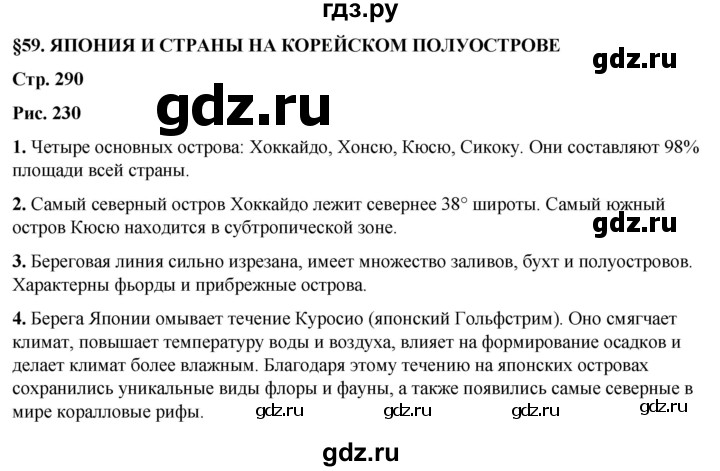 гдз.ру

§59. ЯПОНИЯ И СТРАНЫ НА КОРЕЙСКОМ ПОЛУОСТРОВЕ

gdz.ru

Стр. 290

Рис. 230

gdz.ru

1. Четыре основных острова: Хоккайдо, Хонсю, Кюсю, Сикоку. Они составляют 98% площади всей страны.

2. Самый северный остров Хоккайдо лежит севернее 38° широты. Самый южный остров Кюсю находится в субтропической зоне.

gdz.ru

3. Береговая линия сильно изрезана, имеет множество заливов, бухт и полуостровов. Характерны фьорды и прибрежные острова.

4. Берега Японии омывает течение Куросио (японский Гольфстрим). Оно смягчает климат, повышает температуру воды и воздуха, влияет на формирование осадков и делает климат более влажным. Благодаря этому течению на японских островах сохранились уникальные виды флоры и фауны, а также появились самые северные в мире коралловые рифы.

gdz.ru gdz.ru gdz.ru gdz.ru

gdz.ru